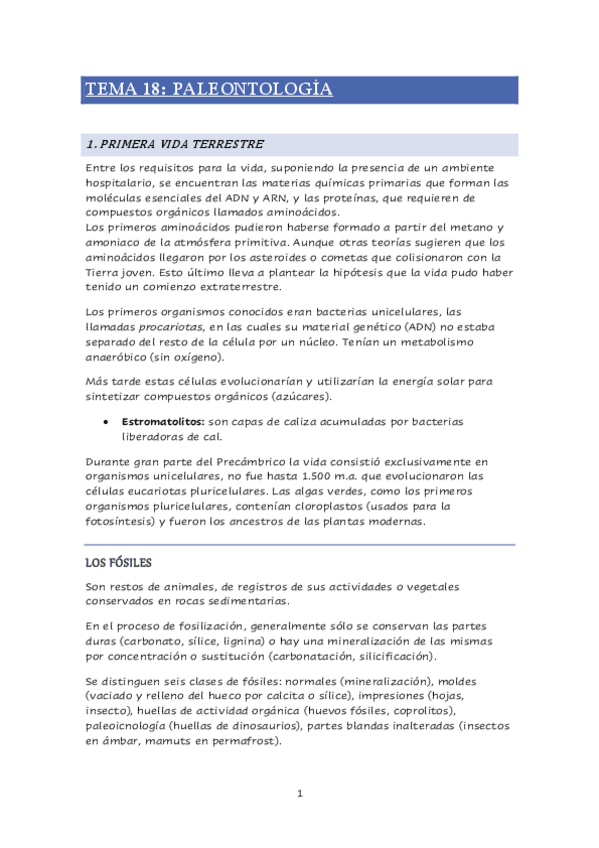 TEMA 18: PALEONTOLOGÍA

1. PRIMERA VIDA TERRESTRE

Entre los requisitos para la vida, suponiendo la presencia de un ambiente hospitalario, se encuentran las materias químicas primarias que forman las moléculas esenciales del ADN y ARN, y las proteínas, que requieren de compuestos orgánicos llamados aminoácidos.
Los primeros aminoácidos pudieron haberse formado a partir del metano y amoniaco de la atmósfera primitiva. Aunque otras teorías sugieren que los aminoácidos llegaron por los asteroides o cometas que colisionaron con la Tierra joven. Esto último lleva a plantear la hipótesis que la vida pudo haber tenido un comienzo extraterrestre.

Los primeros organismos conocidos eran bacterias unicelulares, las llamadas procariotas, en las cuales su material genético (ADN) no estaba separado del resto de la célula por un núcleo. Tenían un metabolismo anaeróbico (sin oxígeno).

Más tarde estas células evolucionarían y utilizarían la energía solar para sintetizar compuestos orgánicos (azúcares).

• Estromatolitos: son capas de caliza acumuladas por bacterias liberadoras de cal.

Durante gran parte del Precámbrico la vida consistió exclusivamente en organismos unicelulares, no fue hasta 1.500 m.a. que evolucionaron las células eucariotas pluricelulares. Las algas verdes, como los primeros organismos pluricelulares, contenían cloroplastos (usados para la fotosíntesis) y fueron los ancestros de las plantas modernas.

LOS FÓSILES

Son restos de animales, de registros de sus actividades o vegetales conservados en rocas sedimentarias.

En el proceso de fosilización, generalmente sólo se conservan las partes duras (carbonato, sílice, lignina) o hay una mineralización de las mismas por concentración o sustitución (carbonatación, silicificación).

Se distinguen seis clases de fósiles: normales (mineralización), moldes (vaciado y relleno del hueco por calcita o sílice), impresiones (hojas, insecto), huellas de actividad orgánica (huevos fósiles, coprolitos), paleoicnología (huellas de dinosaurios), partes blandas inalteradas (insectos en ámbar, mamuts en permafrost).

1